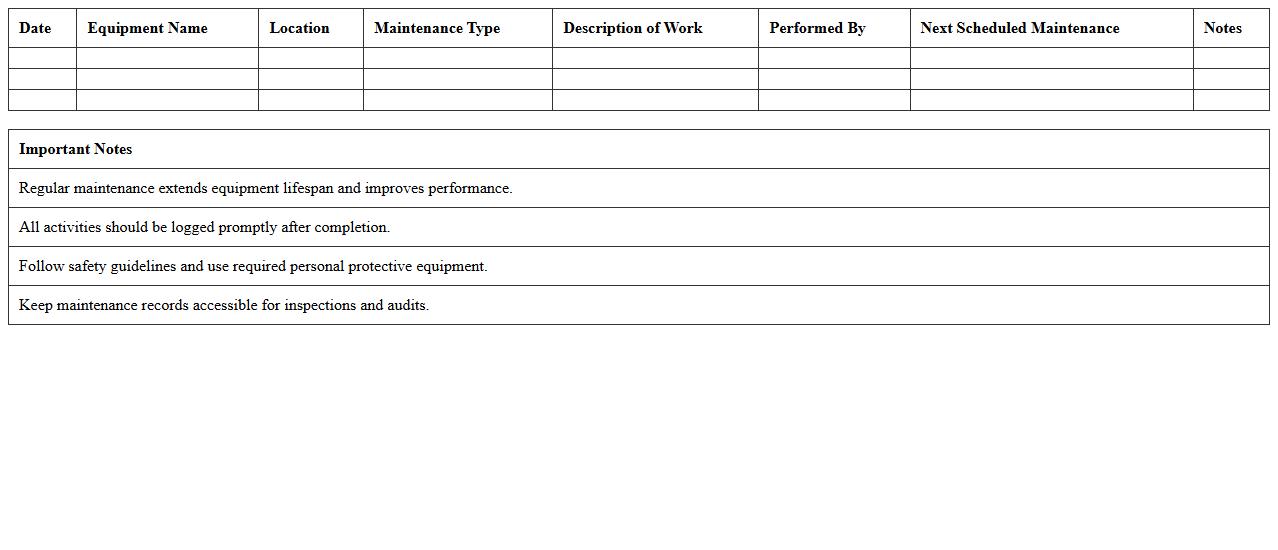 | Date | Equipment Name | Location | Maintenance Type | Description of Work | Performed By | Next Scheduled Maintenance | Notes |
|---|---|---|---|---|---|---|---|
| | | | | | | | |
| | | | | | | | |
| | | | | | | | |

| Important Notes |
|---|
| Regular maintenance extends equipment lifespan and improves performance. |
| All activities should be logged promptly after completion. |
| Follow safety guidelines and use required personal protective equipment. |
| Keep maintenance records accessible for inspections and audits. |